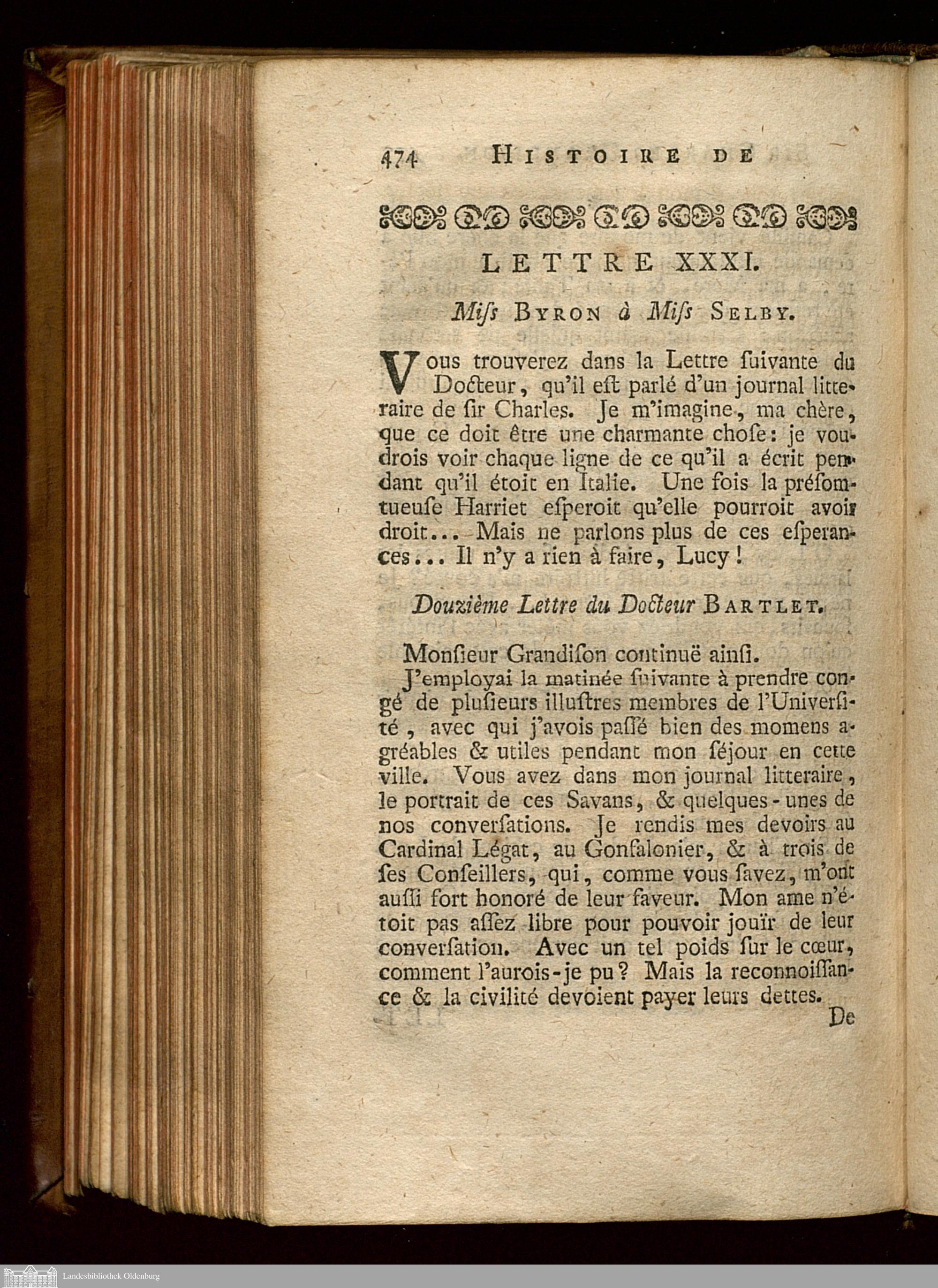 474 HISTOIRE DE

LETTRE XXXI.

Miſs BYRON à Miſs SELBY.

Vous trouverez dans la Lettre ſuivante du Docteur, qu'il eſt parlé d'un journal litteraire de ſir Charles. Je m'imagine, ma chère, que ce doit être une charmante choſe: je voudrois voir chaque ligne de ce qu'il a écrit pendant qu'il étoit en Italie. Une fois la préſomtueuſe Harriet eſperoit qu'elle pourroit avoir droit... Mais ne parlons plus de ces eſperances... Il n'y a rien à faire, Lucy!

Douzième Lettre du Docteur BARTLET.

Monſieur Grandiſon continuë ainſi.

J'employai la matinée ſuivante à prendre congé de pluſieurs illuſtres membres de l'Univerſité, avec qui j'avois paſſé bien des momens agréables & utiles pendant mon ſéjour en cette ville. Vous avez dans mon journal litteraire, le portrait de ces Savans, & quelques-unes de nos converſations. Je rendis mes devoirs au Cardinal Légat, au Gonfalonier, & à trois de ſes Conſeillers, qui, comme vous ſavez, m'ont auſſi fort honoré de leur faveur. Mon ame n'étoit pas aſſez libre pour pouvoir jouïr de leur converſation. Avec un tel poids ſur le cœur, comment l'aurois-je pu? Mais la reconnoiſſance & la civilité devoient payer leurs dettes.

De

Landesbibliothek Oldenburg